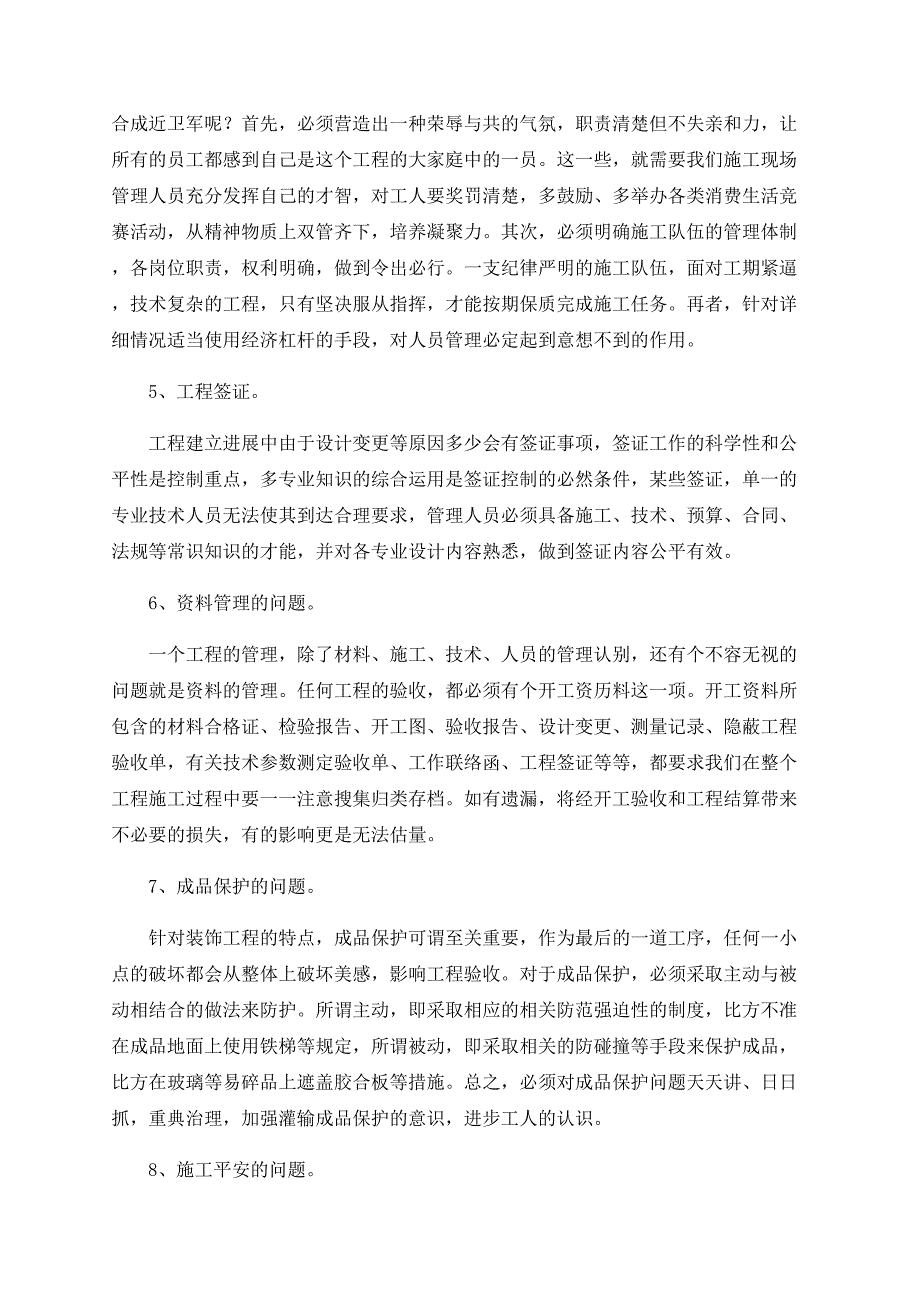 合成近卫军呢？首先，必须营造出一种荣辱与共的气氛，职责清楚但不失亲和力，让所有的员工都感到自己是这个工程的大家庭中的一员。这一些，就需要我们施工现场管理人员充分发挥自己的才智，对工人要奖罚清楚，多鼓励、多举办各类消费生活竞赛活动，从精神物质上双管齐下，培养凝聚力。其次，必须明确施工队伍的管理体制，各岗位职责，权利明确，做到令出必行。一支纪律严明的施工队伍，面对工期紧逼，技术复杂的工程，只有坚决服从指挥，才能按期保质完成施工任务。再者，针对详细情况适当使用经济杠杆的手段，对人员管理必定起到意想不到的作用。

5、工程签证。

工程建立进展中由于设计变更等原因多少会有签证事项，签证工作的科学性和公平性是控制重点，多专业知识的综合运用是签证控制的必然条件，某些签证，单一的专业技术人员无法使其到达合理要求，管理人员必须具备施工、技术、预算、合同、法规等常识知识的才能，并对各专业设计内容熟悉，做到签证内容公平有效。

6、资料管理的问题。

一个工程的管理，除了材料、施工、技术、人员的管理认别，还有个不容无视的问题就是资料的管理。任何工程的验收，都必须有个开工资历料这一项。开工资料所包含的材料合格证、检验报告、开工图、验收报告、设计变更、测量记录、隐蔽工程验收单，有关技术参数测定验收单、工作联络函、工程签证等等，都要求我们在整个工程施工过程中要一一注意搜集归类存档。如有遗漏，将经开工验收和工程结算带来不必要的损失，有的影响更是无法估量。

7、成品保护的问题。

针对装饰工程的特点，成品保护可谓至关重要，作为最后的一道工序，任何一小点的破坏都会从整体上破坏美感，影响工程验收。对于成品保护，必须采取主动与被动相结合的做法来防护。所谓主动，即采取相应的相关防范强迫性的制度，比方不准在成品地面上使用铁梯等规定，所谓被动，即采取相关的防碰撞等手段来保护成品，比方在玻璃等易碎品上遮盖胶合板等措施。总之，必须对成品保护问题天天讲、日日抓，重典治理，加强灌输成品保护的意识，进步工人的认识。

8、施工平安的问题。